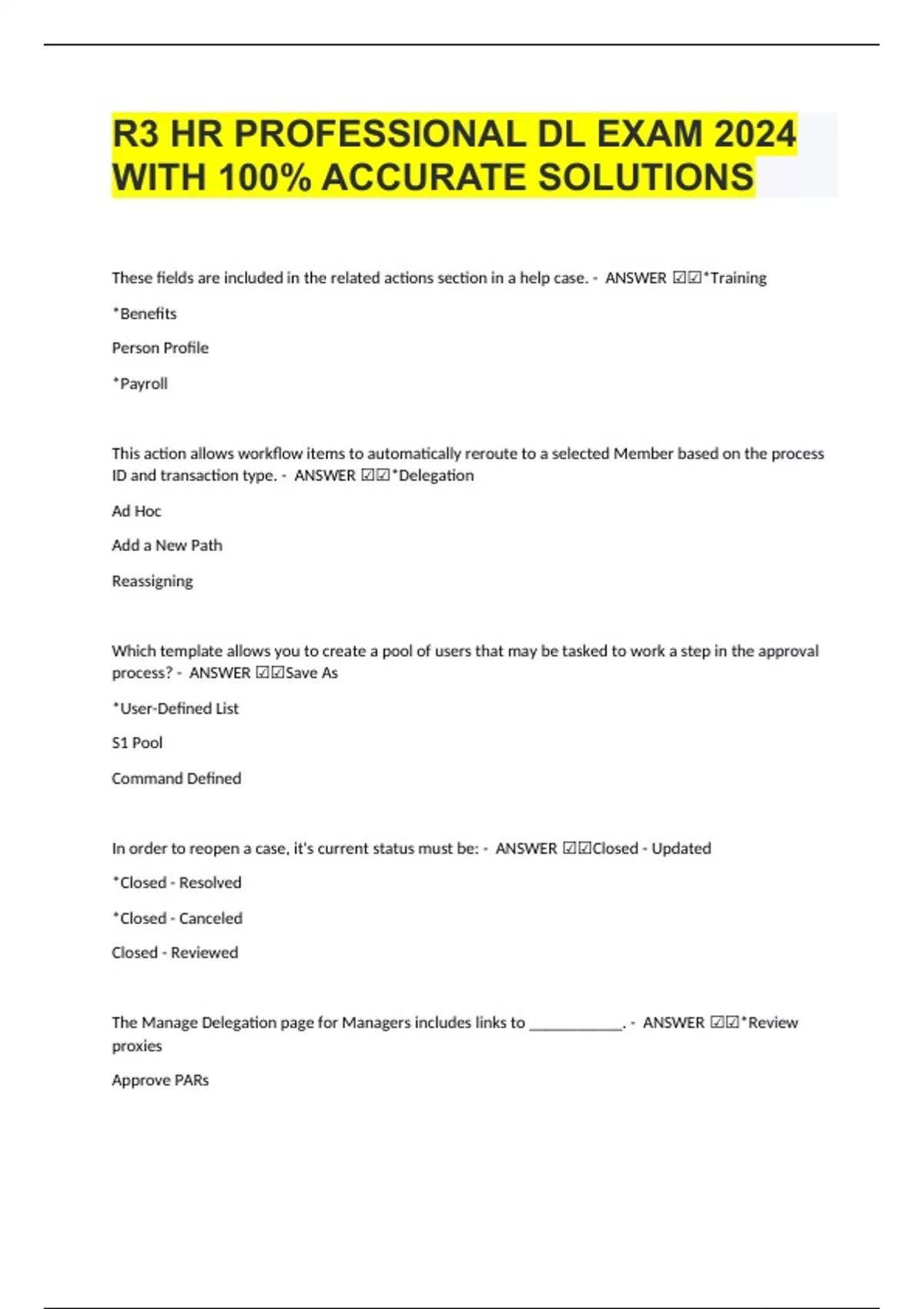 R3 HR PROFESSIONAL DL EXAM 2024 WITH 100% ACCURATE SOLUTIONS

These fields are included in the related actions section in a help case. - ANSWER ☑☑*Training

*Benefits

Person Profile

*Payroll

This action allows workflow items to automatically reroute to a selected Member based on the process ID and transaction type. - ANSWER ☑☑*Delegation

Ad Hoc

Add a New Path

Reassigning

Which template allows you to create a pool of users that may be tasked to work a step in the approval process? - ANSWER ☑☑Save As

*User-Defined List

S1 Pool

Command Defined

In order to reopen a case, it's current status must be: - ANSWER ☑☑Closed - Updated

*Closed - Resolved

*Closed - Canceled

Closed - Reviewed

The Manage Delegation page for Managers includes links to ____________. - ANSWER ☑☑*Review proxies

Approve PARs